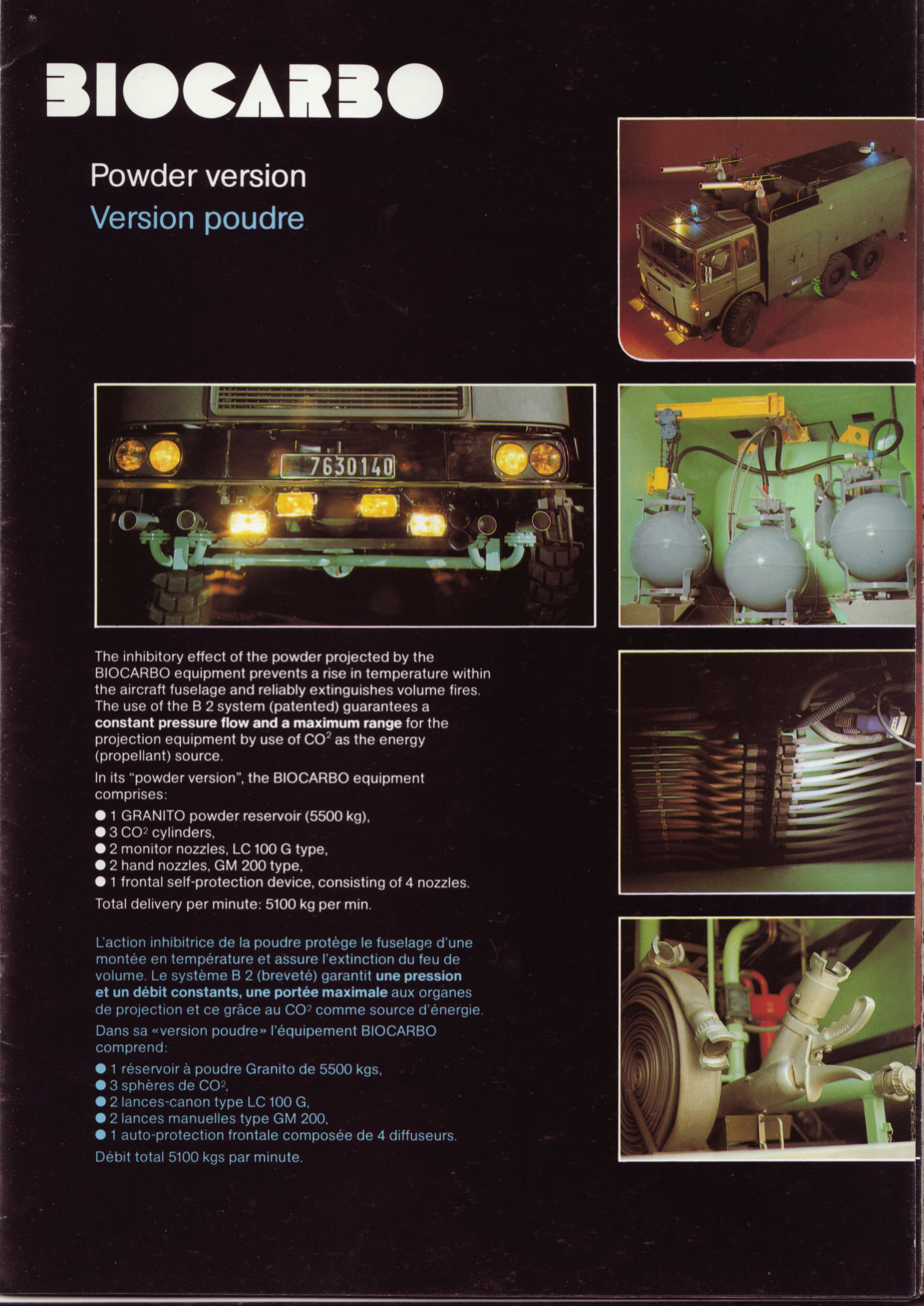 BIOCARBO

Powder version
Version poudre

7630140

The inhibitory effect of the powder projected by the BIOCARBO equipment prevents a rise in temperature within the aircraft fuselage and reliably extinguishes volume fires. The use of the B 2 system (patented) guarantees a constant pressure flow and a maximum range for the projection equipment by use of $CO^2$ as the energy (propellant) source.

In its "powder version", the BIOCARBO equipment comprises:
• 1 GRANITO powder reservoir (5500 kg),
• 3 $CO^2$ cylinders,
• 2 monitor nozzles, LC 100 G type,
• 2 hand nozzles, GM 200 type,
• 1 frontal self-protection device, consisting of 4 nozzles.
Total delivery per minute: 5100 kg per min.

L'action inhibitrice de la poudre protège le fuselage d'une montée en température et assure l'extinction du feu de volume. Le système B 2 (breveté) garantit une pression et un débit constants, une portée maximale aux organes de projection et ce grâce au $CO^2$ comme source d'énergie.

Dans sa «version poudre» l'équipement BIOCARBO comprend:
• 1 réservoir à poudre Granito de 5500 kgs,
• 3 sphères de $CO^2$,
• 2 lances-canon type LC 100 G,
• 2 lances manuelles type GM 200,
• 1 auto-protection frontale composée de 4 diffuseurs.
Débit total 5100 kgs par minute.